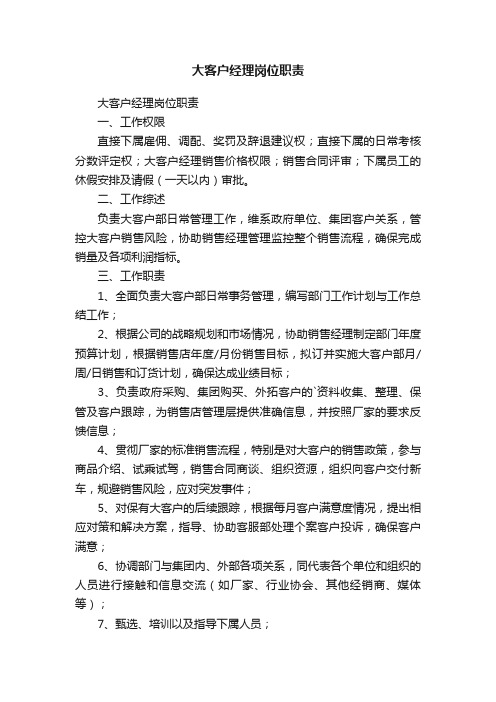 大客户经理岗位职责

大客户经理岗位职责

一、工作权限

直接下属雇佣、调配、奖罚及辞退建议权；直接下属的日常考核分数评定权；大客户经理销售价格权限；销售合同评审；下属员工的休假安排及请假（一天以内）审批。

二、工作综述

负责大客户部日常管理工作，维系政府单位、集团客户关系，管控大客户销售风险，协助销售经理管理监控整个销售流程，确保完成销量及各项利润指标。

三、工作职责

1、全面负责大客户部日常事务管理，编写部门工作计划与工作总结工作；

2、根据公司的战略规划和市场情况，协助销售经理制定部门年度预算计划，根据销售店年度/月份销售目标，拟订并实施大客户部月/周/日销售和订货计划，确保达成业绩目标；

3、负责政府采购、集团购买、外拓客户的`资料收集、整理、保管及客户跟踪，为销售店管理层提供准确信息，并按照厂家的要求反馈信息；

4、贯彻厂家的标准销售流程，特别是对大客户的销售政策，参与商品介绍、试乘试驾，销售合同商谈、组织资源，组织向客户交付新车，规避销售风险，应对突发事件；

5、对保有大客户的后续跟踪，根据每月客户满意度情况，提出相应对策和解决方案，指导、协助客服部处理个案客户投诉，确保客户满意；

6、协调部门与集团内、外部各项关系，同代表各个单位和组织的人员进行接触和信息交流（如厂家、行业协会、其他经销商、媒体等）；

7、甄选、培训以及指导下属人员；